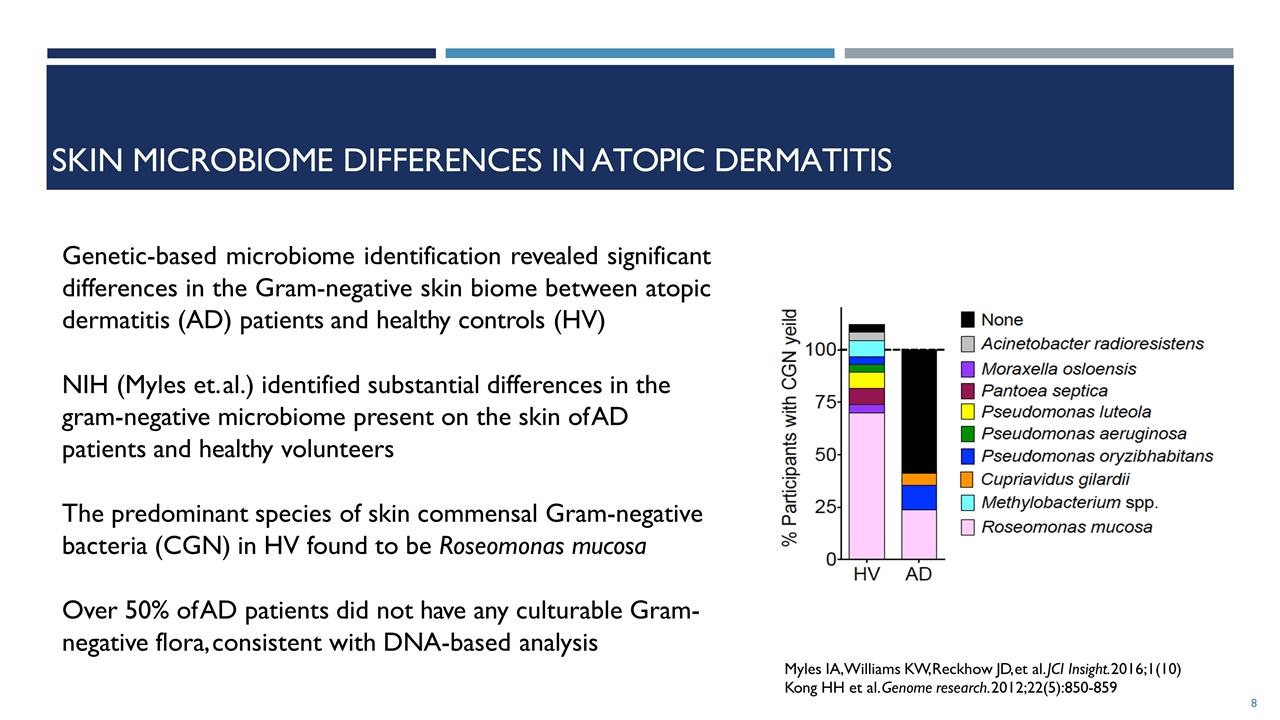 SKIN MICROBIOME DIFFERENCES IN ATOPIC DERMATITIS

Genetic-based microbiome identification revealed significant differences in the Gram-negative skin biome between atopic dermatitis (AD) patients and healthy controls (HV)

NIH (Myles et.al.) identified substantial differences in the gram-negative microbiome present on the skin of AD patients and healthy volunteers

The predominant species of skin commensal Gram-negative bacteria (CGN) in HV found to be Roseomonas mucosa

Over 50% of AD patients did not have any culturable Gram-negative flora, consistent with DNA-based analysis

% Participants with CGN yeild
100
75
50
25
0
HV AD

None
Acinetobacter radioresistens
Moraxella osloensis
Pantoea septica
Pseudomonas luteola
Pseudomonas aeruginosa
Pseudomonas oryzibhabitans
Cupriavidus gilardii
Methylobacterium spp.
Roseomonas mucosa

Myles IA, Williams KW, Reckhow JD, et al. JCI Insight. 2016;1(10)
Kong HH et al. Genome research. 2012;22(5):850-859

8